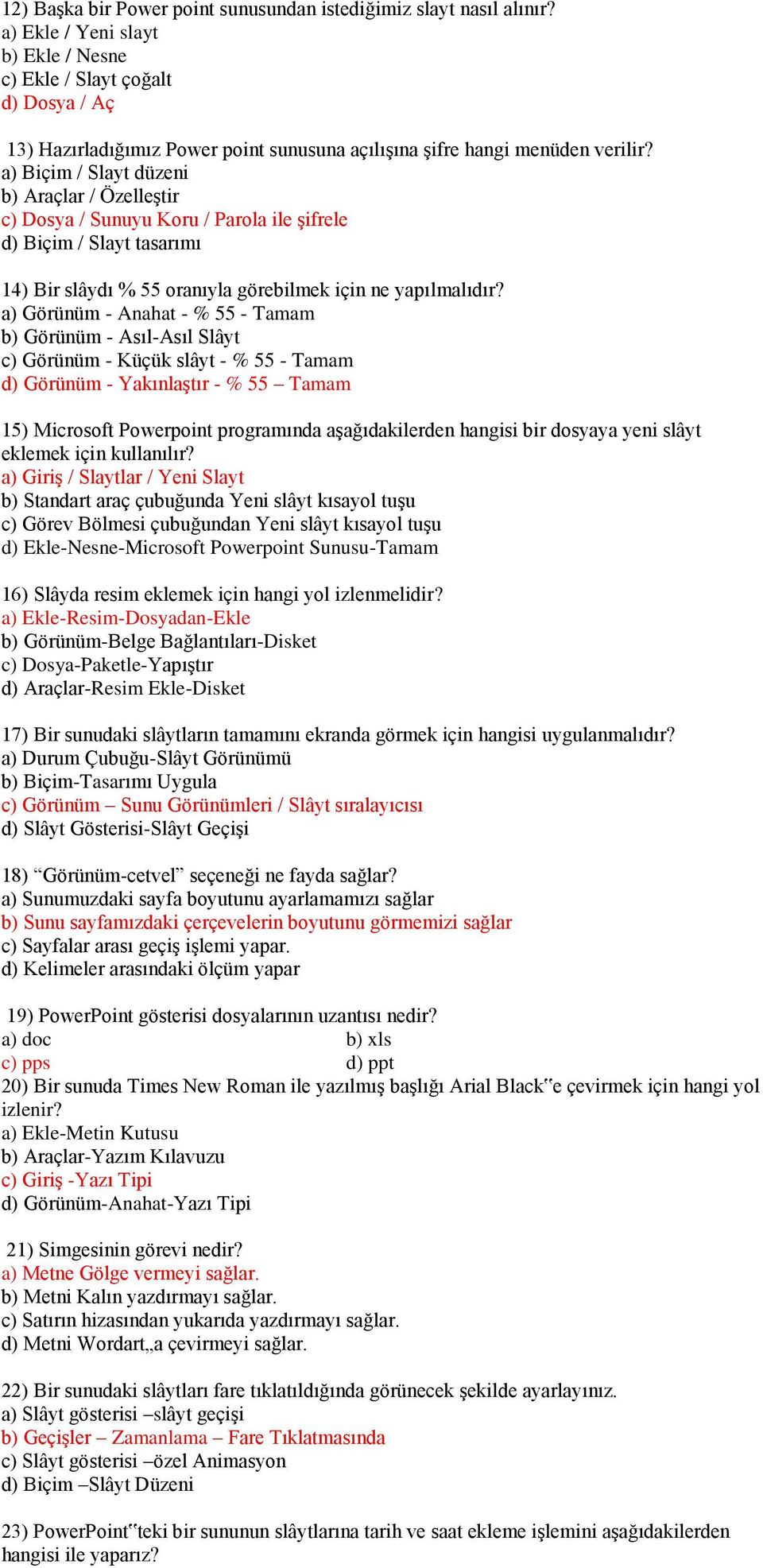 12) Başka bir Power point sunusundan istediğimiz slayt nasıl alınır?
a) Ekle / Yeni slayt
b) Ekle / Nesne
c) Ekle / Slayt çoğalt
d) Dosya / Aç

13) Hazırladığımız Power point sunusuna açılışına şifre hangi menüden verilir?
a) Biçim / Slayt düzeni
b) Araçlar / Özelleştir
c) Dosya / Sunuyu Koru / Parola ile şifrele
d) Biçim / Slayt tasarımı

14) Bir slâydı % 55 oranıyla görebilmek için ne yapılmalıdır?
a) Görünüm - Anahat - % 55 - Tamam
b) Görünüm - Asıl-Asıl Slâyt
c) Görünüm - Küçük slâyt - % 55 - Tamam
d) Görünüm - Yakınlaştır - % 55 – Tamam

15) Microsoft Powerpoint programında aşağıdakilerden hangisi bir dosyaya yeni slâyt eklemek için kullanılır?
a) Giriş / Slaytlar / Yeni Slayt
b) Standart araç çubuğunda Yeni slâyt kısayol tuşu
c) Görev Bölmesi çubuğundan Yeni slâyt kısayol tuşu
d) Ekle-Nesne-Microsoft Powerpoint Sunusu-Tamam

16) Slâyda resim eklemek için hangi yol izlenmelidir?
a) Ekle-Resim-Dosyadan-Ekle
b) Görünüm-Belge Bağlantıları-Disket
c) Dosya-Paketle-Yapıştır
d) Araçlar-Resim Ekle-Disket

17) Bir sunudaki slâytların tamamını ekranda görmek için hangisi uygulanmalıdır?
a) Durum Çubuğu-Slâyt Görünümü
b) Biçim-Tasarımı Uygula
c) Görünüm – Sunu Görünümleri / Slâyt sıralayıcısı
d) Slâyt Gösterisi-Slâyt Geçişi

18) “Görünüm-cetvel” seçeneği ne fayda sağlar?
a) Sunumuzdaki sayfa boyutunu ayarlamamızı sağlar
b) Sunu sayfamızdaki çerçevelerin boyutunu görmemizi sağlar
c) Sayfalar arası geçiş işlemi yapar.
d) Kelimeler arasındaki ölçüm yapar

19) PowerPoint gösterisi dosyalarının uzantısı nedir?
a) doc
b) xls
c) pps
d) ppt
20) Bir sunuda Times New Roman ile yazılmış başlığı Arial Black‟e çevirmek için hangi yol izlenir?
a) Ekle-Metin Kutusu
b) Araçlar-Yazım Kılavuzu
c) Giriş -Yazı Tipi
d) Görünüm-Anahat-Yazı Tipi

21) Simgesinin görevi nedir?
a) Metne Gölge vermeyi sağlar.
b) Metni Kalın yazdırmayı sağlar.
c) Satırın hizasından yukarıda yazdırmayı sağlar.
d) Metni Wordart„a çevirmeyi sağlar.

22) Bir sunudaki slâytları fare tıklatıldığında görünecek şekilde ayarlayınız.
a) Slâyt gösterisi –slâyt geçişi
b) Geçişler – Zamanlama – Fare Tıklatmasında
c) Slâyt gösterisi –özel Animasyon
d) Biçim –Slâyt Düzeni

23) PowerPoint‟teki bir sununun slâytlarına tarih ve saat ekleme işlemini aşağıdakilerden hangisi ile yaparız?